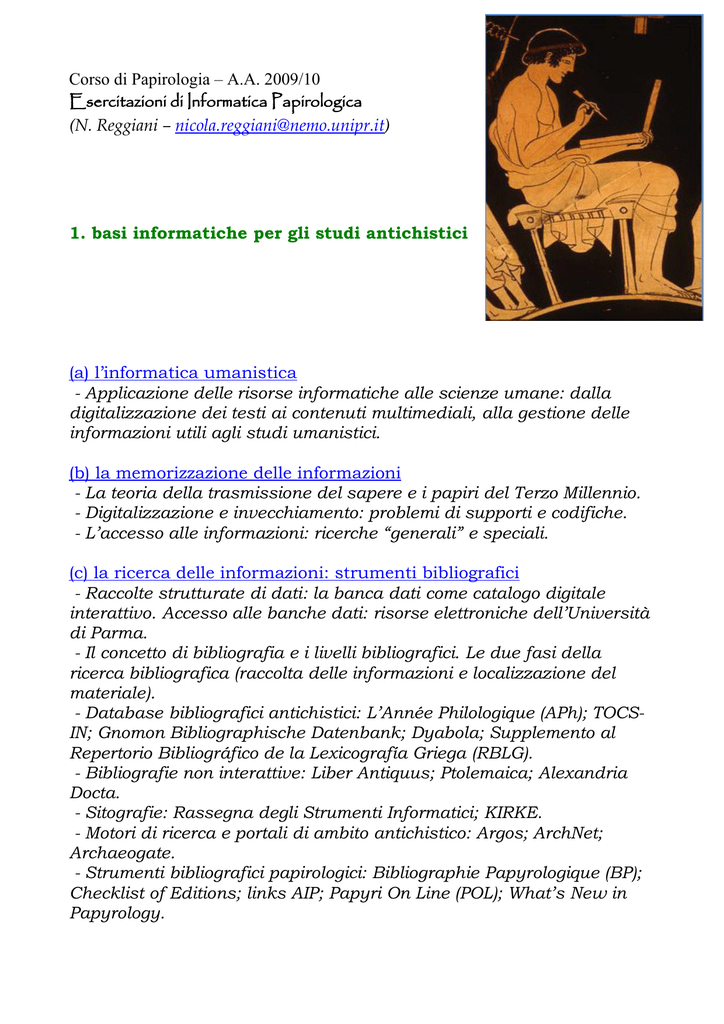 Corso di Papirologia – A.A. 2009/10
Esercitazioni di Informatica Papirologica
(N. Reggiani – nicola.reggiani@nemo.unipr.it)

1. basi informatiche per gli studi antichistici

(a) l'informatica umanistica
- Applicazione delle risorse informatiche alle scienze umane: dalla digitalizzazione dei testi ai contenuti multimediali, alla gestione delle informazioni utili agli studi umanistici.

(b) la memorizzazione delle informazioni
- La teoria della trasmissione del sapere e i papiri del Terzo Millennio.
- Digitalizzazione e invecchiamento: problemi di supporti e codifiche.
- L'accesso alle informazioni: ricerche "generali" e speciali.

(c) la ricerca delle informazioni: strumenti bibliografici
- Raccolte strutturate di dati: la banca dati come catalogo digitale interattivo. Accesso alle banche dati: risorse elettroniche dell'Università di Parma.
- Il concetto di bibliografia e i livelli bibliografici. Le due fasi della ricerca bibliografica (raccolta delle informazioni e localizzazione del materiale).
- Database bibliografici antichistici: L'Année Philologique (APh); TOCS-IN; Gnomon Bibliographische Datenbank; Dyabola; Supplemento al Repertorio Bibliográfico de la Lexicografía Griega (RBLG).
- Bibliografie non interattive: Liber Antiquus; Ptolemaica; Alexandria Docta.
- Sitografie: Rassegna degli Strumenti Informatici; KIRKE.
- Motori di ricerca e portali di ambito antichistico: Argos; ArchNet; Archaeogate.
- Strumenti bibliografici papirologici: Bibliographie Papyrologique (BP); Checklist of Editions; links AIP; Papyri On Line (POL); What's New in Papyrology.